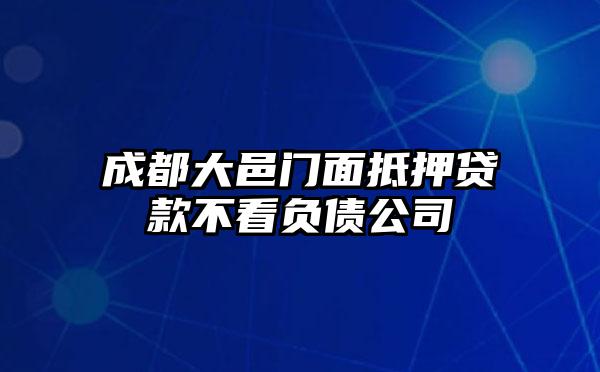 成都大邑门面抵押贷款不看负债公司